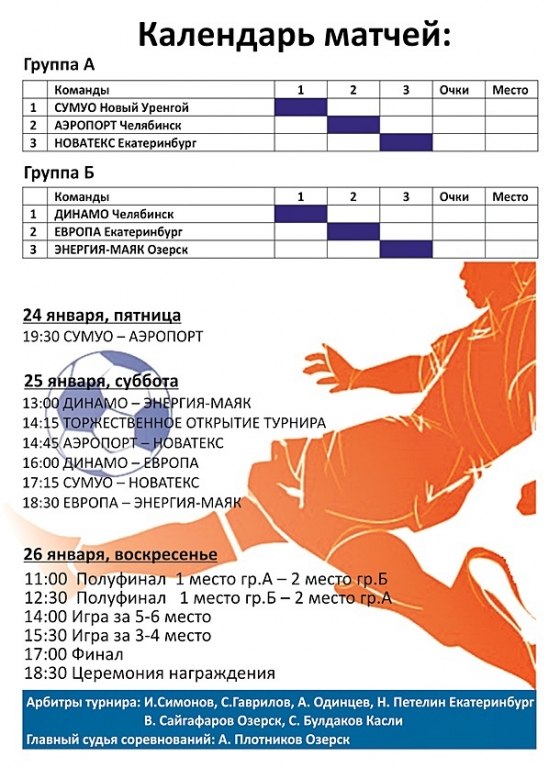 Календарь матчей:

Группа А

|  | Команды | 1 | 2 | 3 | Очки | Место |
|---|---|---|---|---|---|---|
| 1 | СУМУО Новый Уренгой |  |  |  |  |  |
| 2 | АЭРОПОРТ Челябинск |  |  |  |  |  |
| 3 | НОВАТЕКС Екатеринбург |  |  |  |  |  |

Группа Б

|  | Команды | 1 | 2 | 3 | Очки | Место |
|---|---|---|---|---|---|---|
| 1 | ДИНАМО Челябинск |  |  |  |  |  |
| 2 | ЕВРОПА Екатеринбург |  |  |  |  |  |
| 3 | ЭНЕРГИЯ-МАЯК Озерск |  |  |  |  |  |

24 января, пятница
19:30 СУМУО – АЭРОПОРТ

25 января, суббота
13:00 ДИНАМО – ЭНЕРГИЯ-МАЯК
14:15 ТОРЖЕСТВЕННОЕ ОТКРЫТИЕ ТУРНИРА
14:45 АЭРОПОРТ – НОВАТЕКС
16:00 ДИНАМО – ЕВРОПА
17:15 СУМУО – НОВАТЕКС
18:30 ЕВРОПА – ЭНЕРГИЯ-МАЯК

26 января, воскресенье
11:00 Полуфинал 1 место гр.А – 2 место гр.Б
12:30 Полуфинал 1 место гр.Б – 2 место гр.А
14:00 Игра за 5-6 место
15:30 Игра за 3-4 место
17:00 Финал
18:30 Церемония награждения

Арбитры турнира: И.Симонов, С.Гаврилов, А. Одинцев, Н. Петелин Екатеринбург
В. Сайгафаров Озерск, С. Булдаков Касли
Главный судья соревнований: А. Плотников Озерск